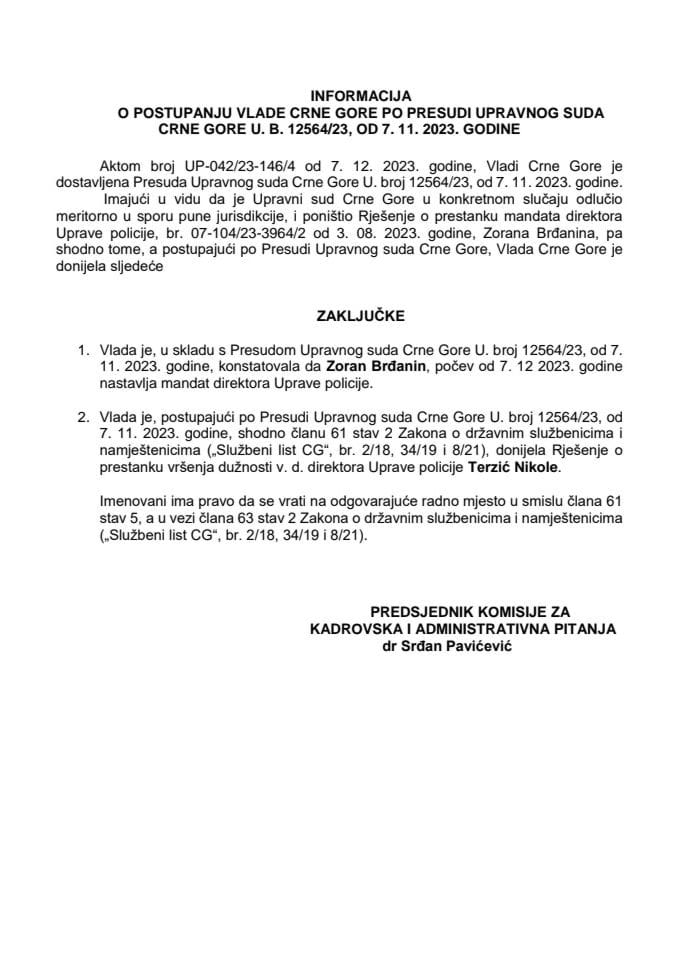 INFORMACIJA
O POSTUPANJU VLADE CRNE GORE PO PRESUDI UPRAVNOG SUDA CRNE GORE U. B. 12564/23, OD 7. 11. 2023. GODINE

Aktom broj UP-042/23-146/4 od 7. 12. 2023. godine, Vladi Crne Gore je dostavljena Presuda Upravnog suda Crne Gore U. broj 12564/23, od 7. 11. 2023. godine.

Imajući u vidu da je Upravni sud Crne Gore u konkretnom slučaju odlučio meritorno u sporu pune jurisdikcije, i poništio Rješenje o prestanku mandata direktora Uprave policije, br. 07-104/23-3964/2 od 3. 08. 2023. godine, Zorana Brđanina, pa shodno tome, a postupajući po Presudi Upravnog suda Crne Gore, Vlada Crne Gore je donijela sljedeće

ZAKLJUČKE

1. Vlada je, u skladu s Presudom Upravnog suda Crne Gore U. broj 12564/23, od 7. 11. 2023. godine, konstatovala da Zoran Brđanin, počev od 7. 12 2023. godine nastavlja mandat direktora Uprave policije.

2. Vlada je, postupajući po Presudi Upravnog suda Crne Gore U. broj 12564/23, od 7. 11. 2023. godine, shodno članu 61 stav 2 Zakona o državnim službenicima i namještenicima („Službeni list CG“, br. 2/18, 34/19 i 8/21), donijela Rješenje o prestanku vršenja dužnosti v. d. direktora Uprave policije Terzić Nikole.

Imenovani ima pravo da se vrati na odgovarajuće radno mjesto u smislu člana 61 stav 5, a u vezi člana 63 stav 2 Zakona o državnim službenicima i namještenicima („Službeni list CG“, br. 2/18, 34/19 i 8/21).

PREDSJEDNIK KOMISIJE ZA
KADROVSKA I ADMINISTRATIVNA PITANJA
dr Srđan Pavićević